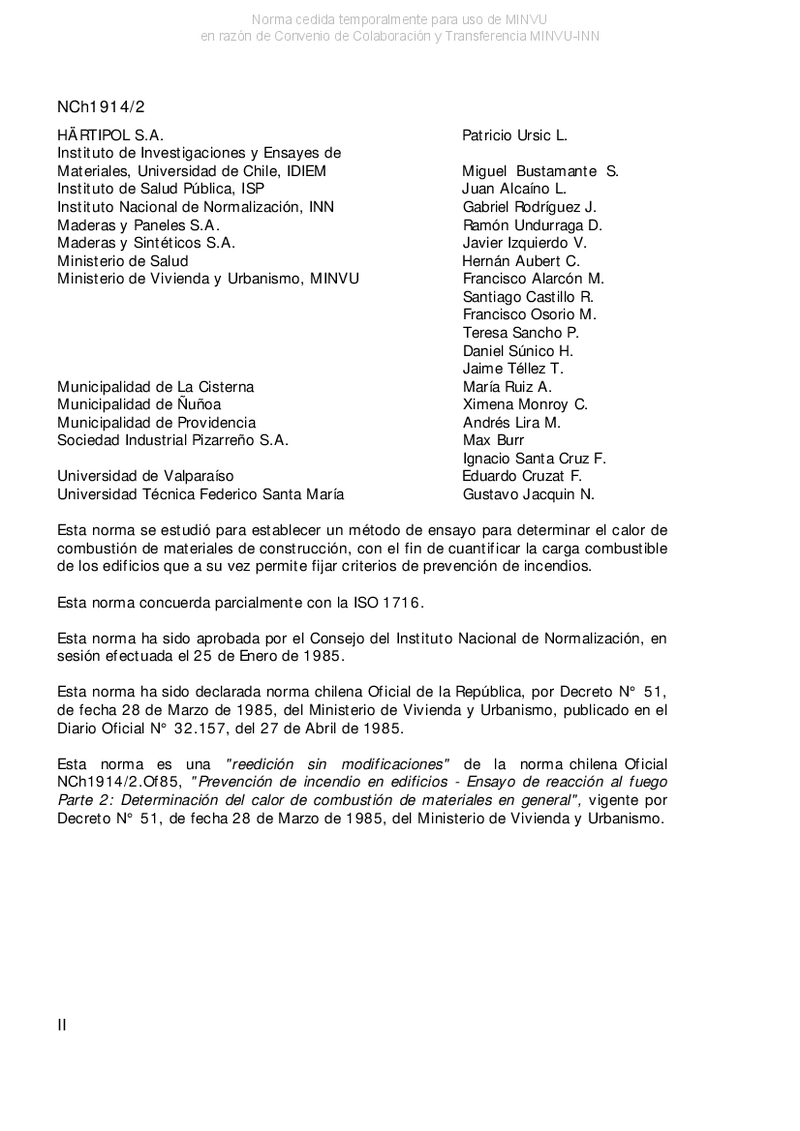 Norma cedida temporalmente para uso de MINVU
en razón de Convenio de Colaboración y Transferencia MINVU-INN

NCh1914/2

| | |
|---|---|
| HÄRTIPOL S.A. | Patricio Ursic L. |
| Instituto de Investigaciones y Ensayes de Materiales, Universidad de Chile, IDIEM | Miguel Bustamante S. |
| Instituto de Salud Pública, ISP | Juan Alcaíno L. |
| Instituto Nacional de Normalización, INN | Gabriel Rodríguez J. |
| Maderas y Paneles S.A. | Ramón Undurraga D. |
| Maderas y Sintéticos S.A. | Javier Izquierdo V. |
| Ministerio de Salud | Hernán Aubert C. |
| Ministerio de Vivienda y Urbanismo, MINVU | Francisco Alarcón M. |
| | Santiago Castillo R. |
| | Francisco Osorio M. |
| | Teresa Sancho P. |
| | Daniel Súnico H. |
| | Jaime Téllez T. |
| Municipalidad de La Cisterna | María Ruiz A. |
| Municipalidad de Ñuñoa | Ximena Monroy C. |
| Municipalidad de Providencia | Andrés Lira M. |
| Sociedad Industrial Pizarreño S.A. | Max Burr |
| | Ignacio Santa Cruz F. |
| Universidad de Valparaíso | Eduardo Cruzat F. |
| Universidad Técnica Federico Santa María | Gustavo Jacquin N. |

Esta norma se estudió para establecer un método de ensayo para determinar el calor de combustión de materiales de construcción, con el fin de cuantificar la carga combustible de los edificios que a su vez permite fijar criterios de prevención de incendios.

Esta norma concuerda parcialmente con la ISO 1716.

Esta norma ha sido aprobada por el Consejo del Instituto Nacional de Normalización, en sesión efectuada el 25 de Enero de 1985.

Esta norma ha sido declarada norma chilena Oficial de la República, por Decreto N° 51, de fecha 28 de Marzo de 1985, del Ministerio de Vivienda y Urbanismo, publicado en el Diario Oficial N° 32.157, del 27 de Abril de 1985.

Esta norma es una "reedición sin modificaciones" de la norma chilena Oficial NCh1914/2.Of85, "Prevención de incendio en edificios - Ensayo de reacción al fuego Parte 2: Determinación del calor de combustión de materiales en general", vigente por Decreto N° 51, de fecha 28 de Marzo de 1985, del Ministerio de Vivienda y Urbanismo.

II